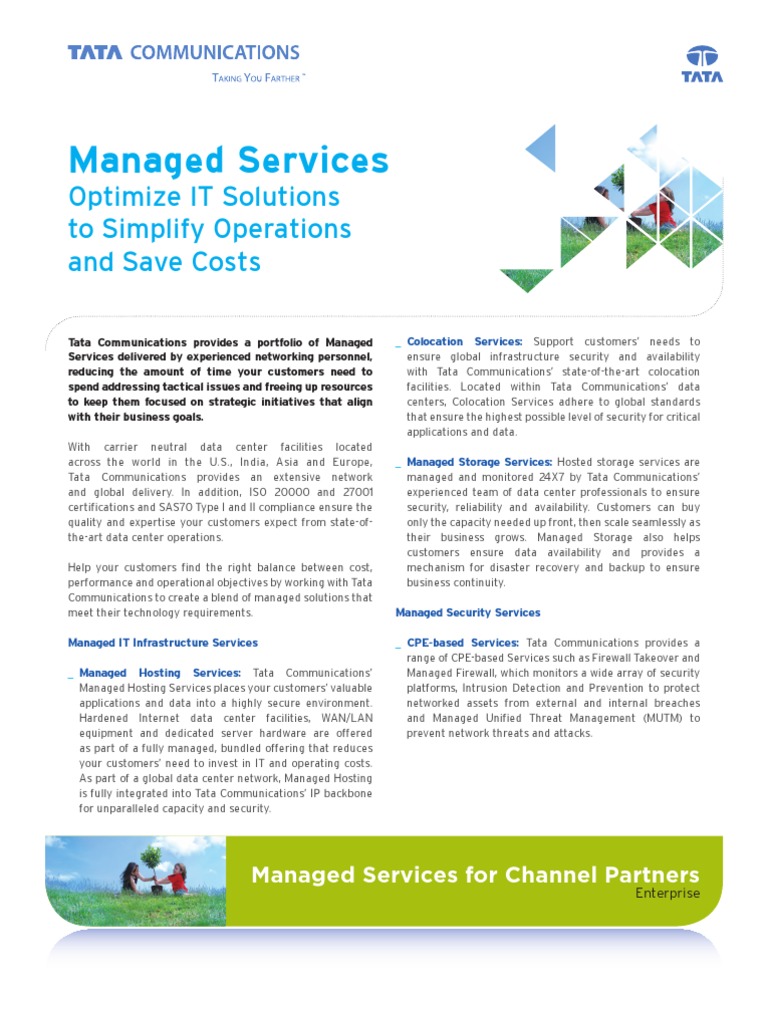 TATA COMMUNICATIONS
TAKING YOU FARTHER™

TATA

Managed Services
Optimize IT Solutions to Simplify Operations and Save Costs

Tata Communications provides a portfolio of Managed Services delivered by experienced networking personnel, reducing the amount of time your customers need to spend addressing tactical issues and freeing up resources to keep them focused on strategic initiatives that align with their business goals.

With carrier neutral data center facilities located across the world in the U.S., India, Asia and Europe, Tata Communications provides an extensive network and global delivery. In addition, ISO 20000 and 27001 certifications and SAS70 Type I and II compliance ensure the quality and expertise your customers expect from state-of-the-art data center operations.

Help your customers find the right balance between cost, performance and operational objectives by working with Tata Communications to create a blend of managed solutions that meet their technology requirements.

Managed IT Infrastructure Services

_ Managed Hosting Services: Tata Communications' Managed Hosting Services places your customers' valuable applications and data into a highly secure environment. Hardened Internet data center facilities, WAN/LAN equipment and dedicated server hardware are offered as part of a fully managed, bundled offering that reduces your customers' need to invest in IT and operating costs. As part of a global data center network, Managed Hosting is fully integrated into Tata Communications' IP backbone for unparalleled capacity and security.

_ Colocation Services: Support customers' needs to ensure global infrastructure security and availability with Tata Communications' state-of-the-art colocation facilities. Located within Tata Communications' data centers, Colocation Services adhere to global standards that ensure the highest possible level of security for critical applications and data.

_ Managed Storage Services: Hosted storage services are managed and monitored 24X7 by Tata Communications' experienced team of data center professionals to ensure security, reliability and availability. Customers can buy only the capacity needed up front, then scale seamlessly as their business grows. Managed Storage also helps customers ensure data availability and provides a mechanism for disaster recovery and backup to ensure business continuity.

Managed Security Services

_ CPE-based Services: Tata Communications provides a range of CPE-based Services such as Firewall Takeover and Managed Firewall, which monitors a wide array of security platforms, Intrusion Detection and Prevention to protect networked assets from external and internal breaches and Managed Unified Threat Management (MUTM) to prevent network threats and attacks.

Managed Services for Channel Partners
Enterprise